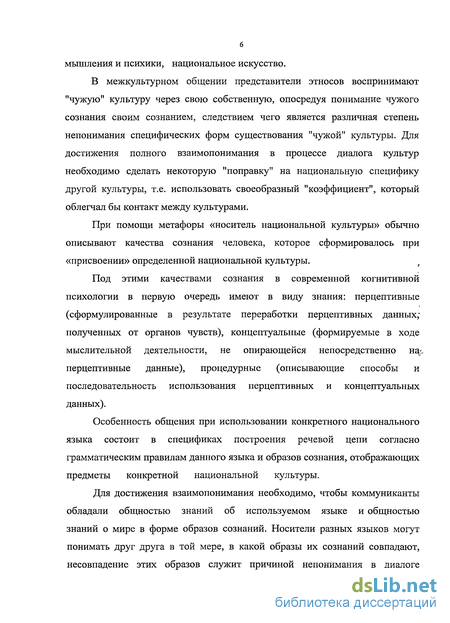 6

мышления и психики, национальное искусство.

В межкультурном общении представители этносов воспринимают "чужую" культуру через свою собственную, опосредуя понимание чужого сознания своим сознанием, следствием чего является различная степень непонимания специфических форм существования "чужой" культуры. Для достижения полного взаимопонимания в процессе диалога культур необходимо сделать некоторую "поправку" на национальную специфику другой культуры, т.е. использовать своеобразный "коэффициент", который облегчал бы контакт между культурами.

При помощи метафоры «носитель национальной культуры» обычно описывают качества сознания человека, которое сформировалось при «присвоении» определенной национальной культуры.

Под этими качествами сознания в современной когнитивной психологии в первую очередь имеют в виду знания: перцептивные (сформулированные в результате переработки перцептивных данных, полученных от органов чувств), концептуальные (формируемые в ходе мыслительной деятельности, не опирающейся непосредственно на перцептивные данные), процедурные (описывающие способы и последовательность использования перцептивных и концептуальных данных).

Особенность общения при использовании конкретного национального языка состоит в спецификах построения речевой цепи согласно грамматическим правилам данного языка и образов сознания, отображающих предметы конкретной национальной культуры.

Для достижения взаимопонимания необходимо, чтобы коммуниканты обладали общностью знаний об используемом языке и общностью знаний о мире в форме образов сознаний. Носители разных языков могут понимать друг друга в той мере, в какой образы их сознаний совпадают, несовпадение этих образов служит причиной непонимания в диалоге

dsLib.net
библиотека диссертаций